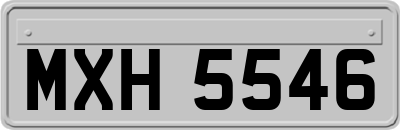 MXH 5546